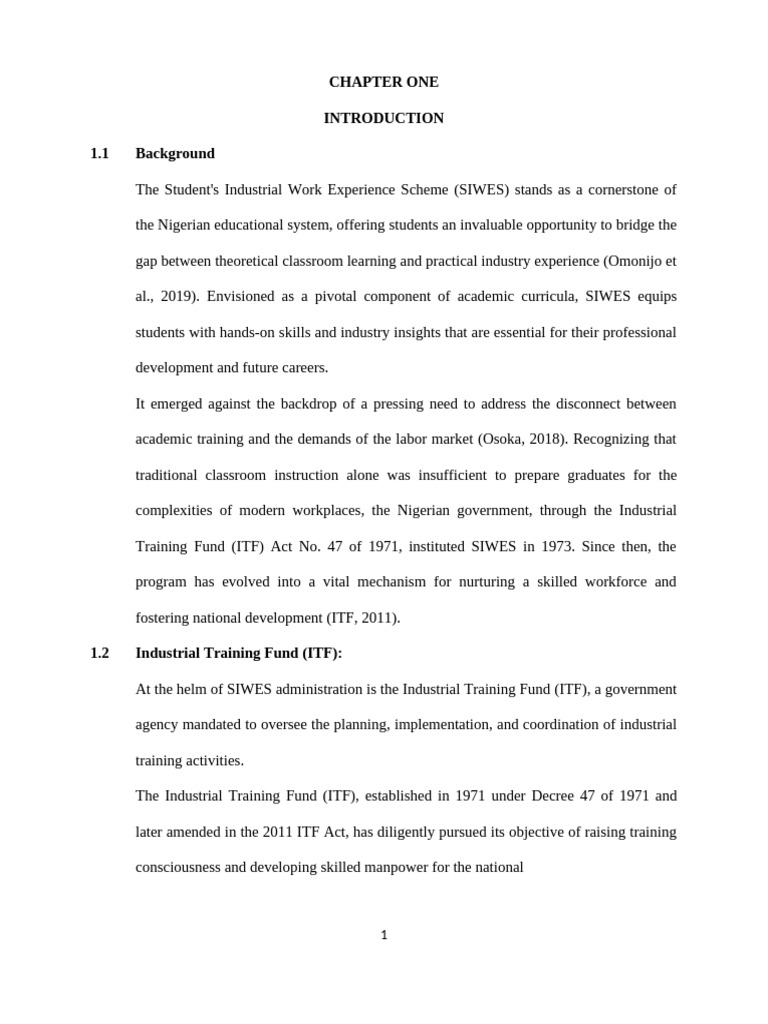 CHAPTER ONE

INTRODUCTION

1.1 Background

The Student's Industrial Work Experience Scheme (SIWES) stands as a cornerstone of the Nigerian educational system, offering students an invaluable opportunity to bridge the gap between theoretical classroom learning and practical industry experience (Omonijo et al., 2019). Envisioned as a pivotal component of academic curricula, SIWES equips students with hands-on skills and industry insights that are essential for their professional development and future careers.

It emerged against the backdrop of a pressing need to address the disconnect between academic training and the demands of the labor market (Osoka, 2018). Recognizing that traditional classroom instruction alone was insufficient to prepare graduates for the complexities of modern workplaces, the Nigerian government, through the Industrial Training Fund (ITF) Act No. 47 of 1971, instituted SIWES in 1973. Since then, the program has evolved into a vital mechanism for nurturing a skilled workforce and fostering national development (ITF, 2011).

1.2 Industrial Training Fund (ITF):

At the helm of SIWES administration is the Industrial Training Fund (ITF), a government agency mandated to oversee the planning, implementation, and coordination of industrial training activities.

The Industrial Training Fund (ITF), established in 1971 under Decree 47 of 1971 and later amended in the 2011 ITF Act, has diligently pursued its objective of raising training consciousness and developing skilled manpower for the national

1